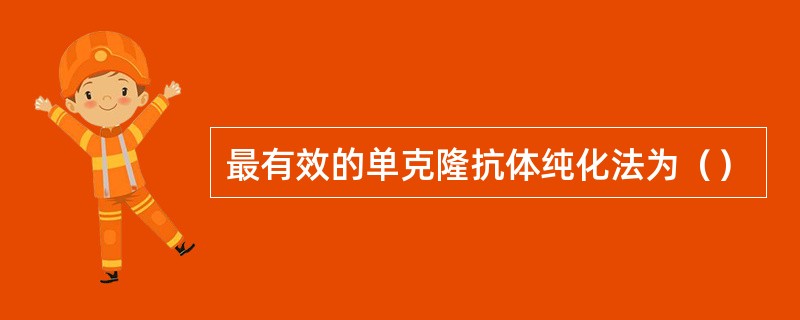 最有效的单克隆抗体纯化法为（）